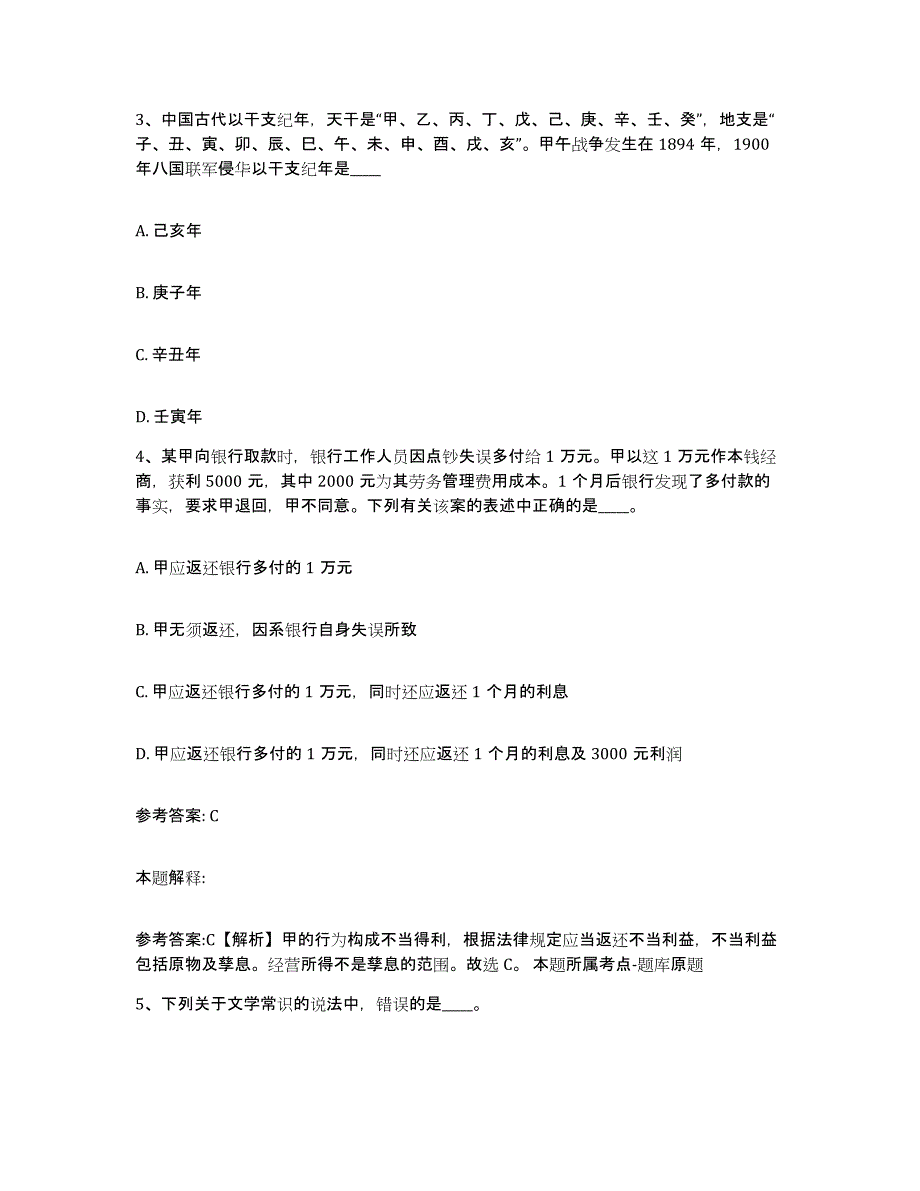 3、中国古代以干支纪年，天干是“甲、乙、丙、丁、戊、己、庚、辛、壬、癸”，地支是“子、丑、寅、卯、辰、巳、午、未、申、酉、戌、亥”。甲午战争发生在 1894 年，1900 年八国联军侵华以干支纪年是____

A. 己亥年

B. 庚子年

C. 辛丑年

D. 壬寅年

4、某甲向银行取款时，银行工作人员因点钞失误多付给 1 万元。甲以这 1 万元作本钱经商，获利 5000 元，其中 2000 元为其劳务管理费用成本。1 个月后银行发现了多付款的事实，要求甲退回，甲不同意。下列有关该案的表述中正确的是____。

A. 甲应返还银行多付的 1 万元

B. 甲无须返还，因系银行自身失误所致

C. 甲应返还银行多付的 1 万元，同时还应返还 1 个月的利息

D. 甲应返还银行多付的 1 万元，同时还应返还 1 个月的利息及 3000 元利润

参考答案: C

本题解释:

参考答案:C【解析】甲的行为构成不当得利，根据法律规定应当返还不当利益，不当利益包括原物及孳息。经营所得不是孳息的范围。故选 C。 本题所属考点-题库原题

5、下列关于文学常识的说法中，错误的是____。